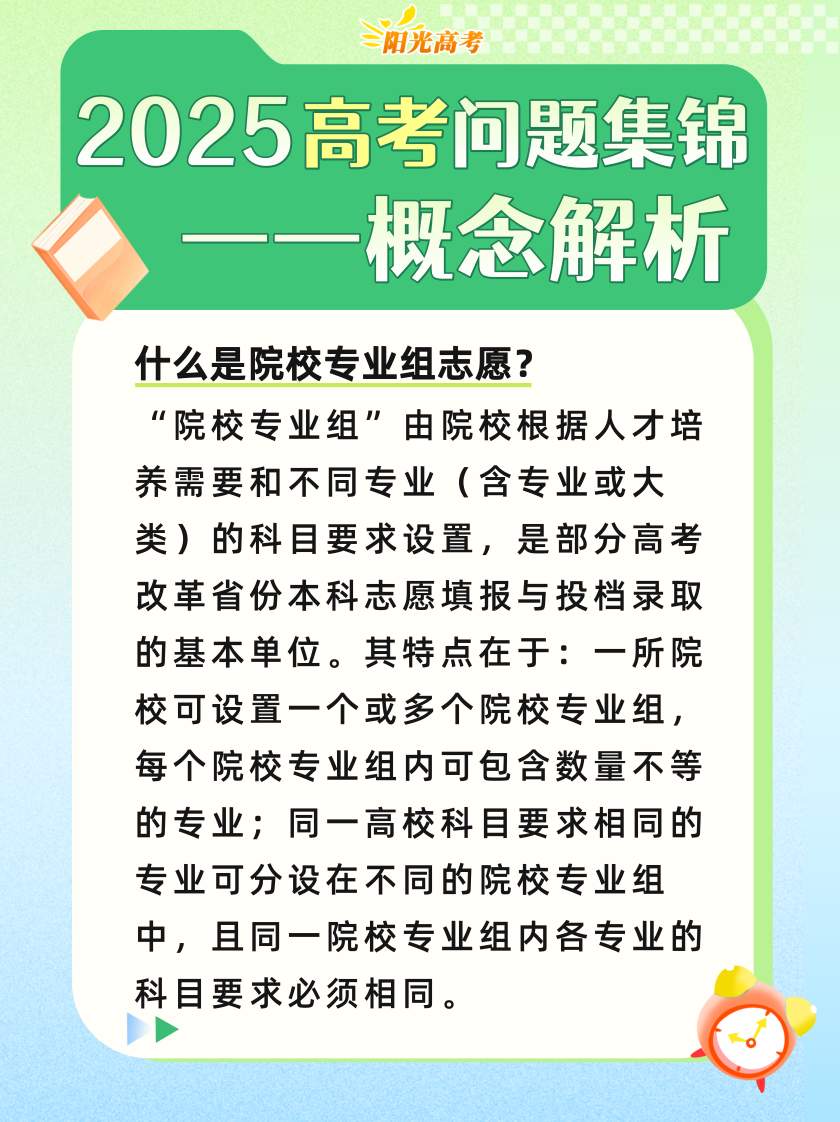 阳光高考

2025高考问题集锦
——概念解析

什么是院校专业组志愿？

“院校专业组”由院校根据人才培养需要和不同专业（含专业或大类）的科目要求设置，是部分高考改革省份本科志愿填报与投档录取的基本单位。其特点在于：一所院校可设置一个或多个院校专业组，每个院校专业组内可包含数量不等的专业；同一高校科目要求相同的专业可分设在不同的院校专业组中，且同一院校专业组内各专业的科目要求必须相同。